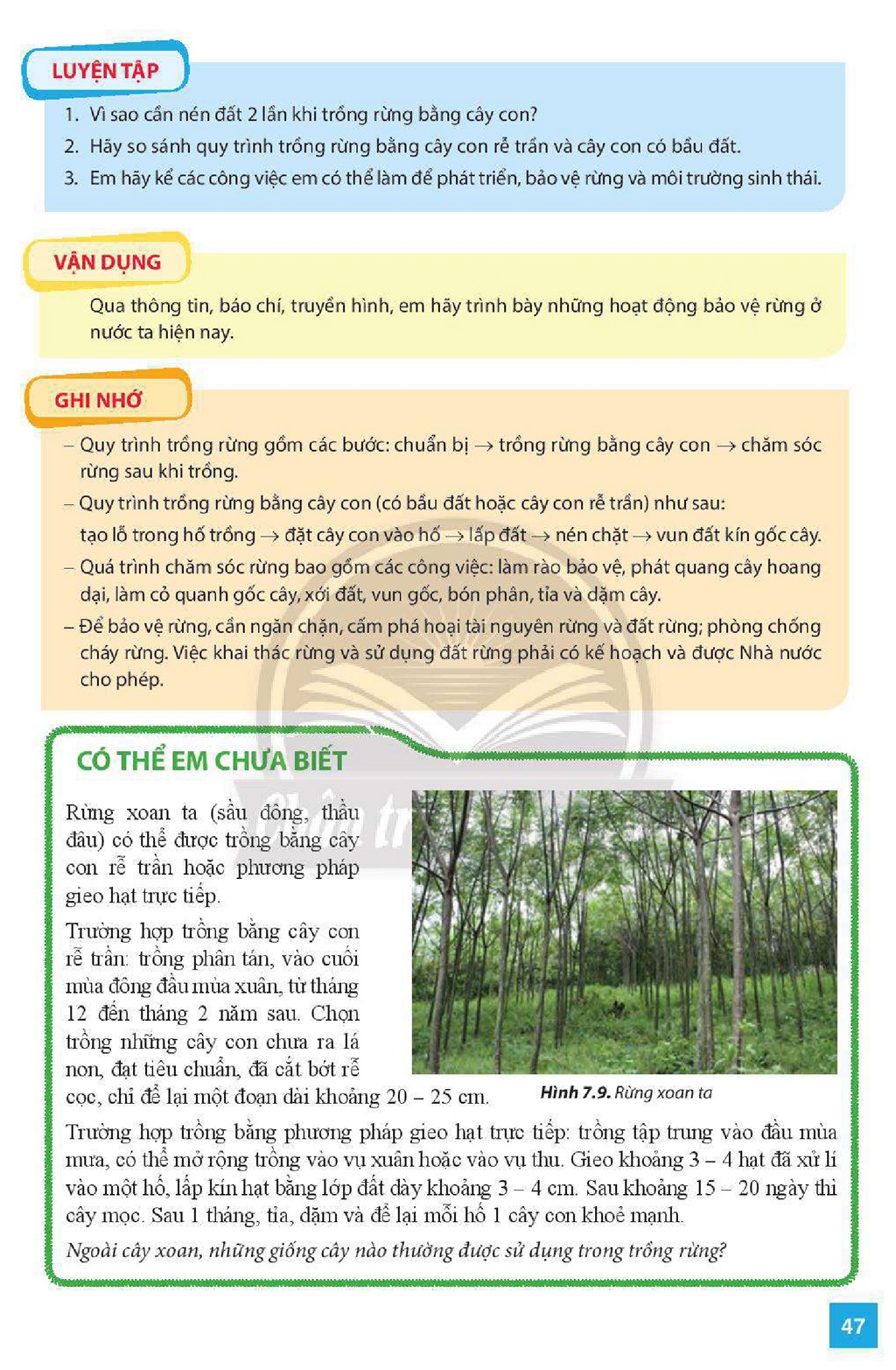 LUYỆN TẬP

1. Vì sao cần nén đất 2 lần khi trồng rừng bằng cây con?
2. Hãy so sánh quy trình trồng rừng bằng cây con rễ trần và cây con có bầu đất.
3. Em hãy kể các công việc em có thể làm để phát triển, bảo vệ rừng và môi trường sinh thái.

VẬN DỤNG

Qua thông tin, báo chí, truyền hình, em hãy trình bày những hoạt động bảo vệ rừng ở nước ta hiện nay.

GHI NHỚ

- Quy trình trồng rừng gồm các bước: chuẩn bị → trồng rừng bằng cây con → chăm sóc rừng sau khi trồng.
- Quy trình trồng rừng bằng cây con (có bầu đất hoặc cây con rễ trần) như sau: tạo lỗ trong hố trồng → đặt cây con vào hố → lấp đất → nén chặt → vun đất kín gốc cây.
- Quá trình chăm sóc rừng bao gồm các công việc: làm rào bảo vệ, phát quang cây hoang dại, làm cỏ quanh gốc cây, xới đất, vun gốc, bón phân, tỉa và dặm cây.
- Để bảo vệ rừng, cần ngăn chặn, cấm phá hoại tài nguyên rừng và đất rừng; phòng chống cháy rừng. Việc khai thác rừng và sử dụng đất rừng phải có kế hoạch và được Nhà nước cho phép.

CÓ THỂ EM CHƯA BIẾT

Rừng xoan ta (sầu đông, thầu đâu) có thể được trồng bằng cây con rễ trần hoặc phương pháp gieo hạt trực tiếp.

Trường hợp trồng bằng cây con rễ trần: trồng phân tán, vào cuối mùa đông đầu mùa xuân, từ tháng 12 đến tháng 2 năm sau. Chọn trồng những cây con chưa ra lá non, đạt tiêu chuẩn, đã cắt bớt rễ cọc, chỉ để lại một đoạn dài khoảng 20 – 25 cm.

Hình 7.9. Rừng xoan ta

Trường hợp trồng bằng phương pháp gieo hạt trực tiếp: trồng tập trung vào đầu mùa mưa, có thể mở rộng trồng vào vụ xuân hoặc vào vụ thu. Gieo khoảng 3 – 4 hạt đã xử lí vào một hố, lấp kín hạt bằng lớp đất dày khoảng 3 – 4 cm. Sau khoảng 15 – 20 ngày thì cây mọc. Sau 1 tháng, tỉa, dặm và để lại mỗi hố 1 cây con khoẻ mạnh.

Ngoài cây xoan, những giống cây nào thường được sử dụng trong trồng rừng?

47